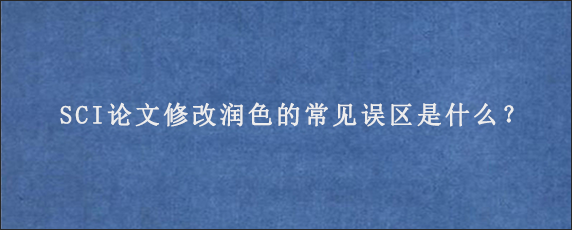 SCI论文修改润色的常见误区是什么？